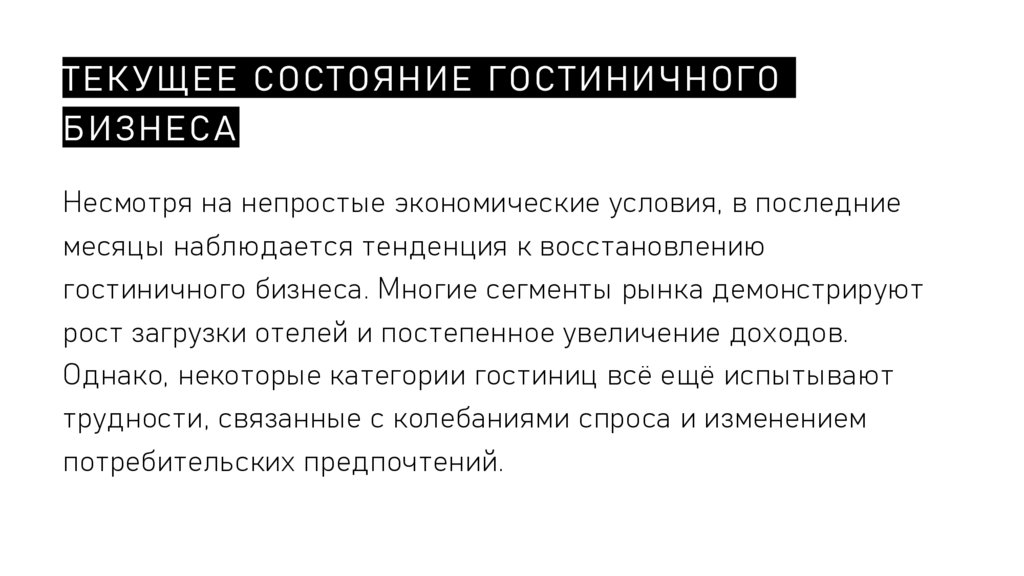 ТЕКУЩЕЕ СОСТОЯНИЕ ГОСТИНИЧНОГО БИЗНЕСА

Несмотря на непростые экономические условия, в последние месяцы наблюдается тенденция к восстановлению гостиничного бизнеса. Многие сегменты рынка демонстрируют рост загрузки отелей и постепенное увеличение доходов. Однако, некоторые категории гостиниц всё ещё испытывают трудности, связанные с колебаниями спроса и изменением потребительских предпочтений.